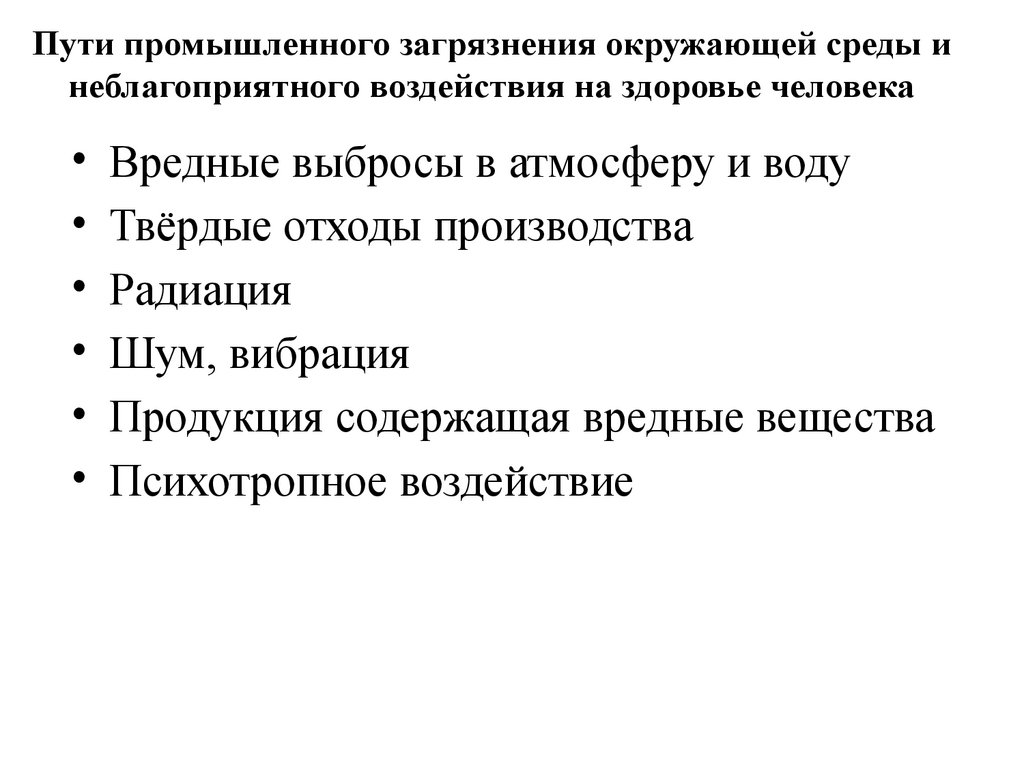 Пути промышленного загрязнения окружающей среды и неблагоприятного воздействия на здоровье человека

• Вредные выбросы в атмосферу и воду
• Твёрдые отходы производства
• Радиация
• Шум, вибрация
• Продукция содержащая вредные вещества
• Психотропное воздействие